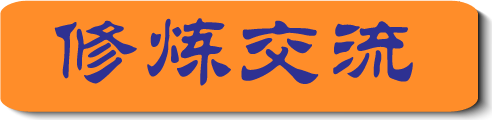 修炼交流